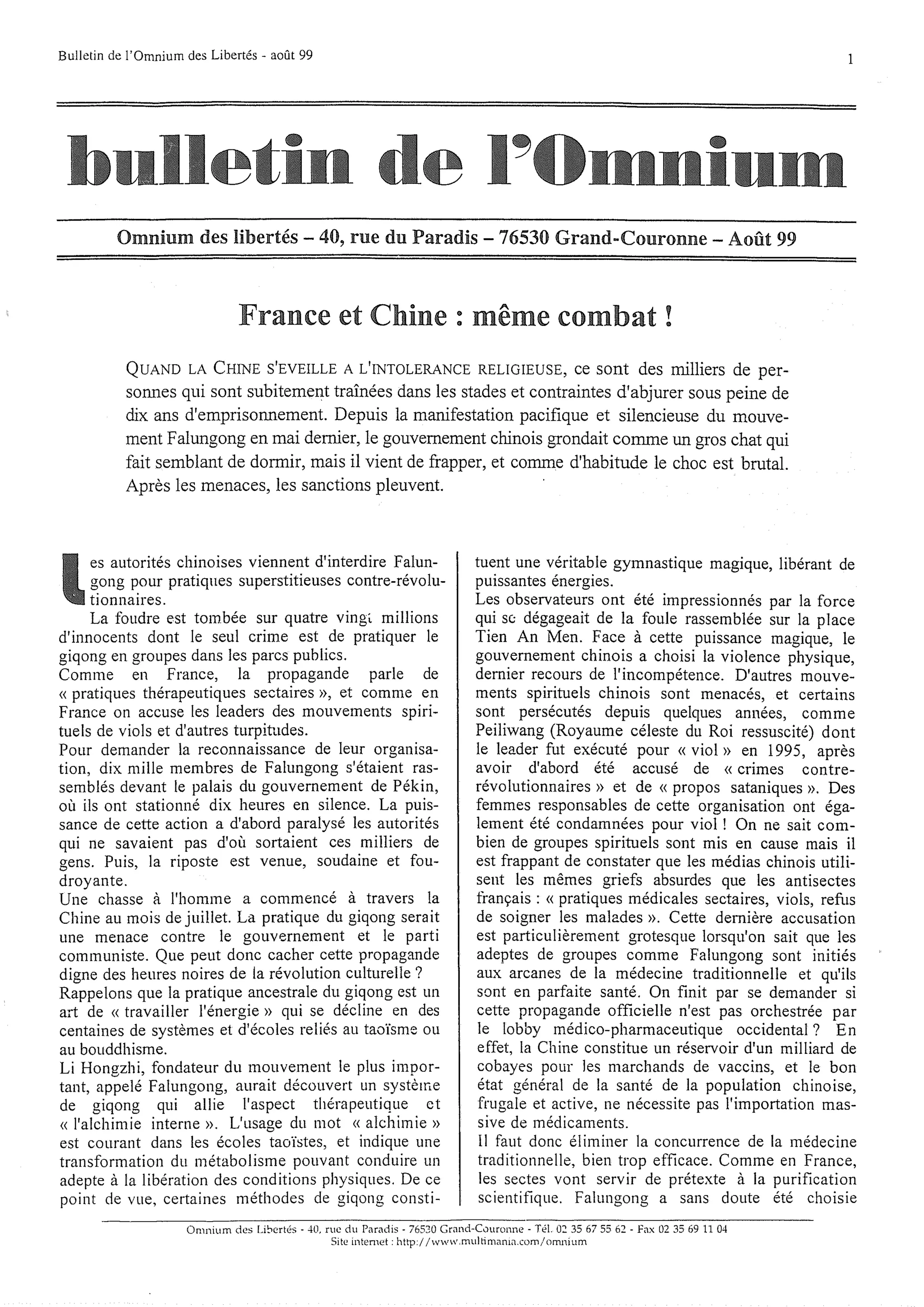 Bulletin de l'Omnium des Libertés - août 99

1

bulletin de l'Omnium

Omnium des libertés – 40, rue du Paradis – 76530 Grand-Couronne – Août 99

France et Chine : même combat !

QUAND LA CHINE S'EVEILLE A L'INTOLERANCE RELIGIEUSE, ce sont des milliers de personnes qui sont subitement traînées dans les stades et contraintes d'abjurer sous peine de dix ans d'emprisonnement. Depuis la manifestation pacifique et silencieuse du mouvement Falungong en mai dernier, le gouvernement chinois grondait comme un gros chat qui fait semblant de dormir, mais il vient de frapper, et comme d'habitude le choc est brutal. Après les menaces, les sanctions pleuvent.

Les autorités chinoises viennent d'interdire Falungong pour pratiques superstitieuses contre-révolutionnaires.

La foudre est tombée sur quatre vingt millions d'innocents dont le seul crime est de pratiquer le giqong en groupes dans les parcs publics.
Comme en France, la propagande parle de « pratiques thérapeutiques sectaires », et comme en France on accuse les leaders des mouvements spirituels de viols et d'autres turpitudes.
Pour demander la reconnaissance de leur organisation, dix mille membres de Falungong s'étaient rassemblés devant le palais du gouvernement de Pékin, où ils ont stationné dix heures en silence. La puissance de cette action a d'abord paralysé les autorités qui ne savaient pas d'où sortaient ces milliers de gens. Puis, la riposte est venue, soudaine et foudroyante.
Une chasse à l'homme a commencé à travers la Chine au mois de juillet. La pratique du giqong serait une menace contre le gouvernement et le parti communiste. Que peut donc cacher cette propagande digne des heures noires de la révolution culturelle ?
Rappelons que la pratique ancestrale du giqong est un art de « travailler l'énergie » qui se décline en des centaines de systèmes et d'écoles reliés au taoïsme ou au bouddhisme.
Li Hongzhi, fondateur du mouvement le plus important, appelé Falungong, aurait découvert un système de giqong qui allie l'aspect thérapeutique et « l'alchimie interne ». L'usage du mot « alchimie » est courant dans les écoles taoïstes, et indique une transformation du métabolisme pouvant conduire un adepte à la libération des conditions physiques. De ce point de vue, certaines méthodes de giqong constituent une véritable gymnastique magique, libérant de puissantes énergies.
Les observateurs ont été impressionnés par la force qui se dégageait de la foule rassemblée sur la place Tien An Men. Face à cette puissance magique, le gouvernement chinois a choisi la violence physique, dernier recours de l'incompétence. D'autres mouvements spirituels chinois sont menacés, et certains sont persécutés depuis quelques années, comme Peiliwang (Royaume céleste du Roi ressuscité) dont le leader fut exécuté pour « viol » en 1995, après avoir d'abord été accusé de « crimes contre-révolutionnaires » et de « propos sataniques ». Des femmes responsables de cette organisation ont également été condamnées pour viol ! On ne sait combien de groupes spirituels sont mis en cause mais il est frappant de constater que les médias chinois utilisent les mêmes griefs absurdes que les antisectes français : « pratiques médicales sectaires, viols, refus de soigner les malades ». Cette dernière accusation est particulièrement grotesque lorsqu'on sait que les adeptes de groupes comme Falungong sont initiés aux arcanes de la médecine traditionnelle et qu'ils sont en parfaite santé. On finit par se demander si cette propagande officielle n'est pas orchestrée par le lobby médico-pharmaceutique occidental ? En effet, la Chine constitue un réservoir d'un milliard de cobayes pour les marchands de vaccins, et le bon état général de la santé de la population chinoise, frugale et active, ne nécessite pas l'importation massive de médicaments.
Il faut donc éliminer la concurrence de la médecine traditionnelle, bien trop efficace. Comme en France, les sectes vont servir de prétexte à la purification scientifique. Falungong a sans doute été choisie

Omnium des Libertés - 40, rue du Paradis - 76530 Grand-Couronne - Tél. 02 35 67 55 62 - Fax 02 35 69 11 04
Site internet : http://www.multimania.com/omnium